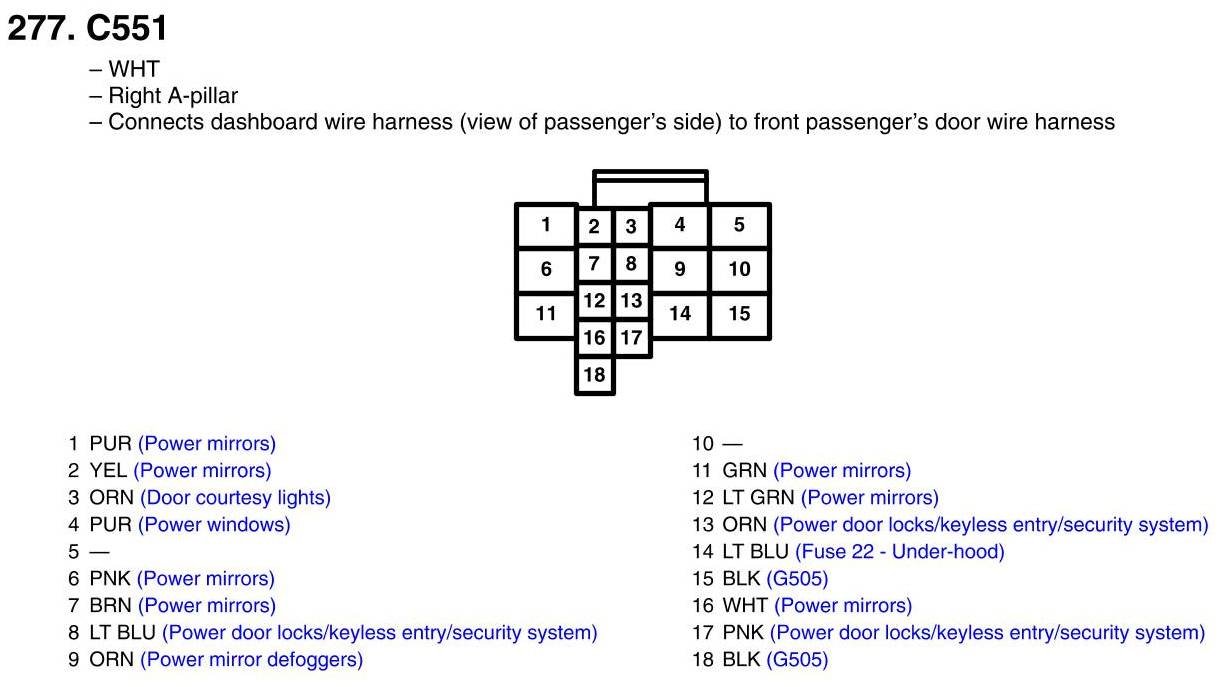 277. C551

– WHT
– Right A-pillar
– Connects dashboard wire harness (view of passenger's side) to front passenger's door wire harness

1
2
3
4
5
6
7
8
9
10
11
12
13
14
15
16
17
18

1 PUR (Power mirrors)
2 YEL (Power mirrors)
3 ORN (Door courtesy lights)
4 PUR (Power windows)
5 —
6 PNK (Power mirrors)
7 BRN (Power mirrors)
8 LT BLU (Power door locks/keyless entry/security system)
9 ORN (Power mirror defoggers)

10 —
11 GRN (Power mirrors)
12 LT GRN (Power mirrors)
13 ORN (Power door locks/keyless entry/security system)
14 LT BLU (Fuse 22 - Under-hood)
15 BLK (G505)
16 WHT (Power mirrors)
17 PNK (Power door locks/keyless entry/security system)
18 BLK (G505)